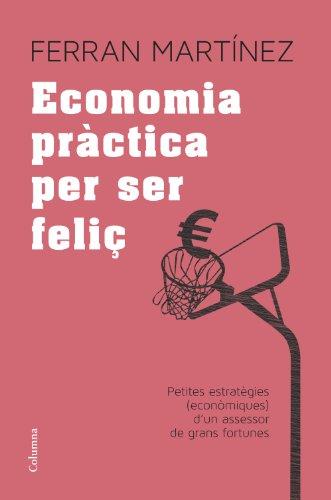 FERRAN MARTÍNEZ

Economia pràctica per ser feliç

€

Petites estratègies (econòmiques) d'un assessor de grans fortunes

Columna